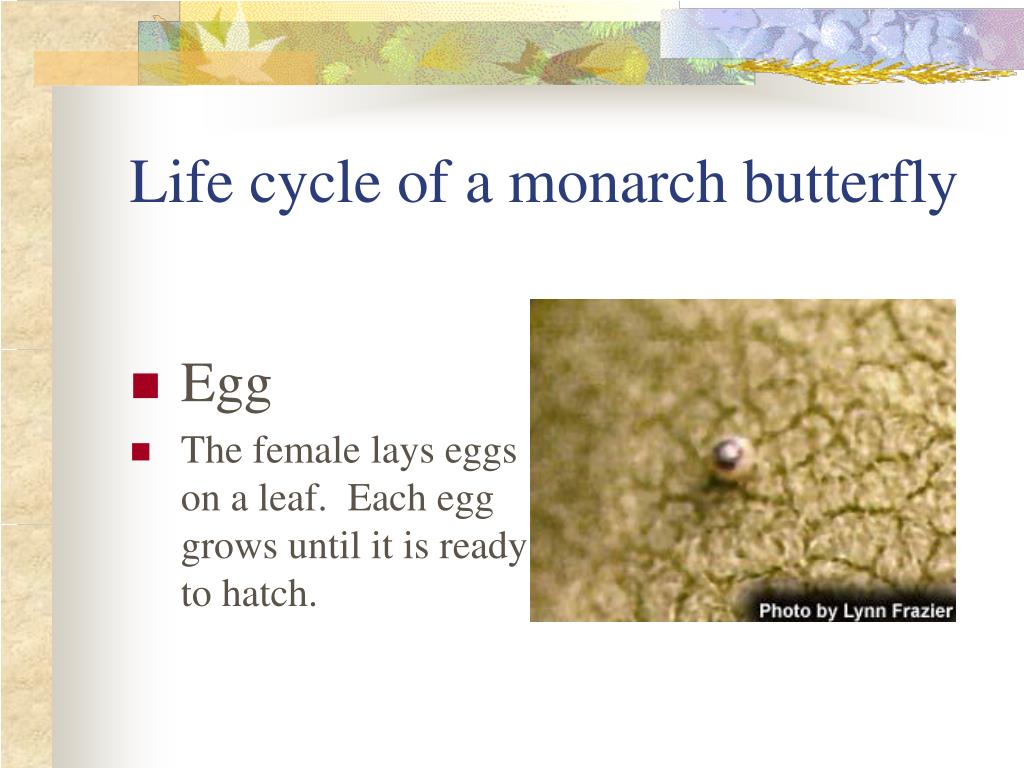 Life cycle of a monarch butterfly

Egg

The female lays eggs on a leaf. Each egg grows until it is ready to hatch.

Photo by Lynn Frazier